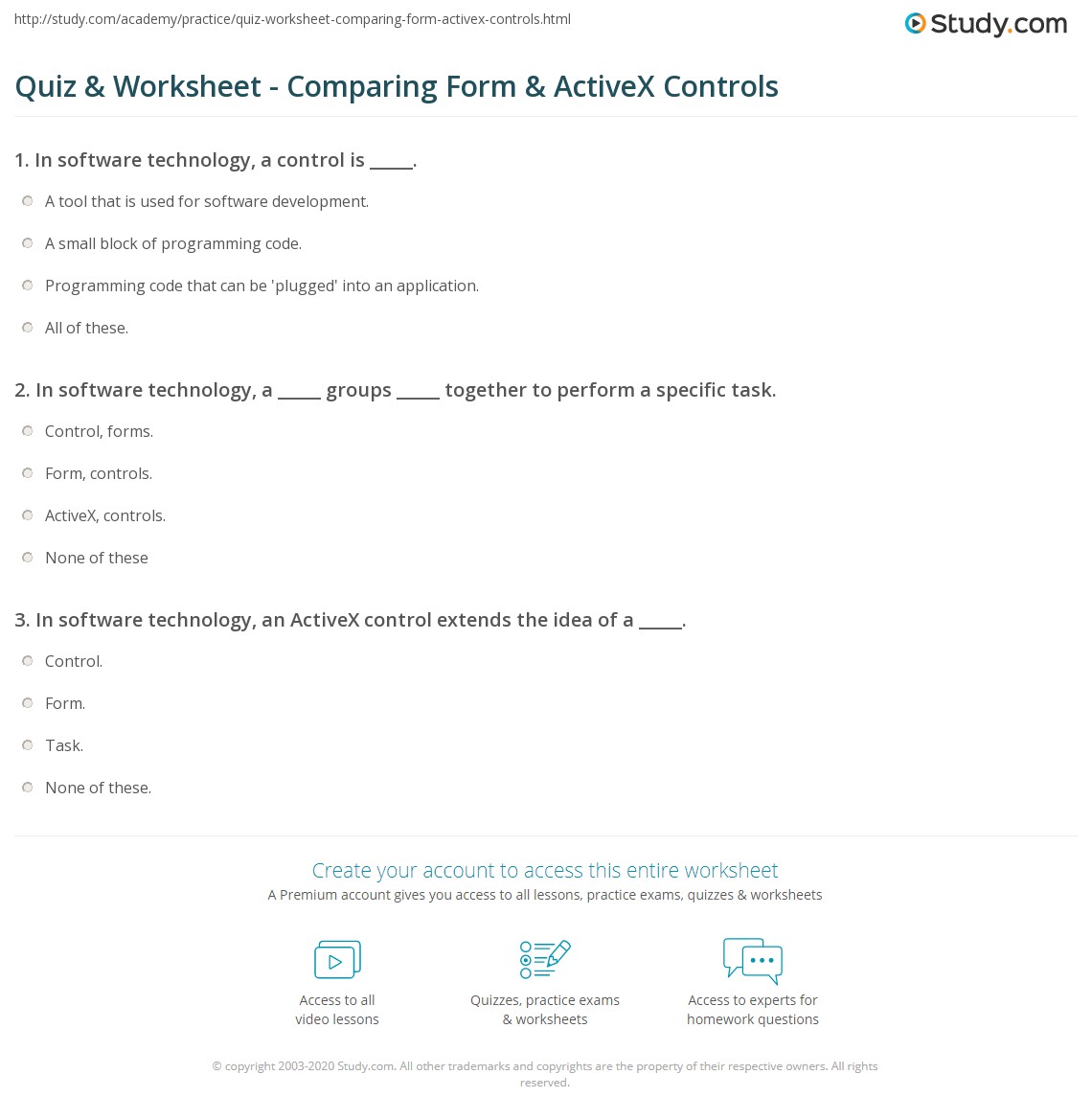 http://study.com/academy/practice/quiz-worksheet-comparing-form-activex-controls.html

Study.com

Quiz & Worksheet - Comparing Form & ActiveX Controls

1. In software technology, a control is _____.

A tool that is used for software development.

A small block of programming code.

Programming code that can be 'plugged' into an application.

All of these.

2. In software technology, a _____ groups _____ together to perform a specific task.

Control, forms.

Form, controls.

ActiveX, controls.

None of these

3. In software technology, an ActiveX control extends the idea of a _____.

Control.

Form.

Task.

None of these.

Create your account to access this entire worksheet

A Premium account gives you access to all lessons, practice exams, quizzes & worksheets

Access to all video lessons

Quizzes, practice exams & worksheets

Access to experts for homework questions

© copyright 2003-2020 Study.com. All other trademarks and copyrights are the property of their respective owners. All rights reserved.